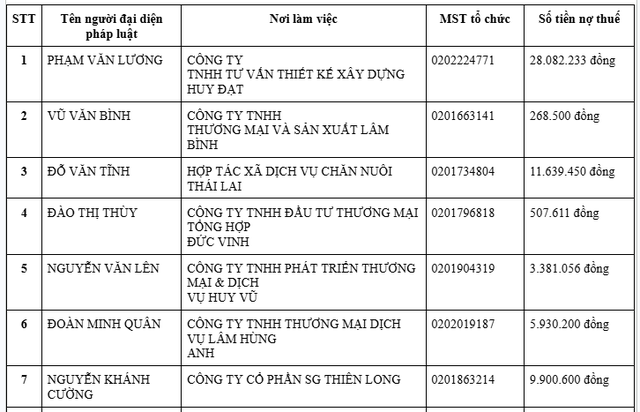 | STT | Tên người đại diện pháp luật | Nơi làm việc | MST tổ chức | Số tiền nợ thuế |
|---|---|---|---|---|
| 1 | PHẠM VĂN LƯƠNG | CÔNG TY TNHH TƯ VẤN THIẾT KẾ XÂY DỰNG HUY ĐẠT | 0202224771 | 28.082.233 đồng |
| 2 | VŨ VĂN BÌNH | CÔNG TY TNHH THƯƠNG MẠI VÀ SẢN XUẤT LÂM BÌNH | 0201663141 | 268.500 đồng |
| 3 | ĐỖ VĂN TĨNH | HỢP TÁC XÃ DỊCH VỤ CHĂN NUÔI THÁI LAI | 0201734804 | 11.639.450 đồng |
| 4 | ĐÀO THỊ THÙY | CÔNG TY TNHH ĐẦU TƯ THƯƠNG MẠI TỔNG HỢP ĐỨC VINH | 0201796818 | 507.611 đồng |
| 5 | NGUYỄN VĂN LÊN | CÔNG TY TNHH PHÁT TRIỂN THƯƠNG MẠI & DỊCH VỤ HUY VŨ | 0201904319 | 3.381.056 đồng |
| 6 | ĐOÀN MINH QUÂN | CÔNG TY TNHH THƯƠNG MẠI DỊCH VỤ LÂM HÙNG ANH | 0202019187 | 5.930.200 đồng |
| 7 | NGUYỄN KHÁNH CƯỜNG | CÔNG TY CỔ PHẦN SG THIÊN LONG | 0201863214 | 9.900.600 đồng |